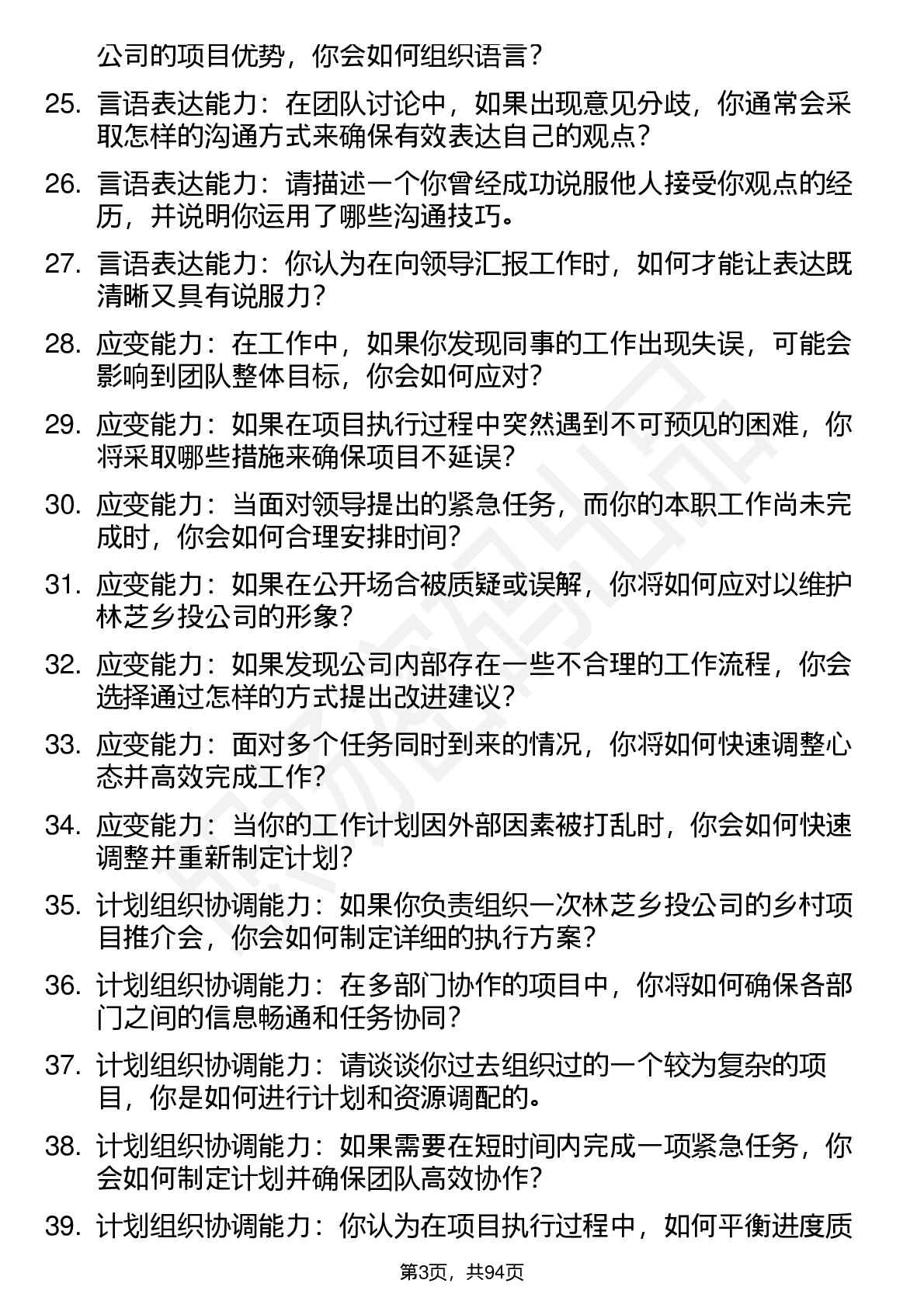 公司的项目优势，你会如何组织语言？

25. 言语表达能力：在团队讨论中，如果出现意见分歧，你通常会采取怎样的沟通方式来确保有效表达自己的观点？

26. 言语表达能力：请描述一个你曾经成功说服他人接受你观点的经历，并说明你运用了哪些沟通技巧。

27. 言语表达能力：你认为在向领导汇报工作时，如何才能让表达既清晰又具有说服力？

28. 应变能力：在工作中，如果你发现同事的工作出现失误，可能会影响到团队整体目标，你会如何应对？

29. 应变能力：如果在项目执行过程中突然遇到不可预见的困难，你将采取哪些措施来确保项目不延误？

30. 应变能力：当面对领导提出的紧急任务，而你的本职工作尚未完成时，你会如何合理安排时间？

31. 应变能力：如果在公开场合被质疑或误解，你将如何应对以维护林芝乡投公司的形象？

32. 应变能力：如果发现公司内部存在一些不合理的工作流程，你会选择通过怎样的方式提出改进建议？

33. 应变能力：面对多个任务同时到来的情况，你将如何快速调整心态并高效完成工作？

34. 应变能力：当你的工作计划因外部因素被打乱时，你会如何快速调整并重新制定计划？

35. 计划组织协调能力：如果你负责组织一次林芝乡投公司的乡村项目推介会，你会如何制定详细的执行方案？

36. 计划组织协调能力：在多部门协作的项目中，你将如何确保各部门之间的信息畅通和任务协同？

37. 计划组织协调能力：请谈谈你过去组织过的一个较为复杂的项目，你是如何进行计划和资源调配的。

38. 计划组织协调能力：如果需要在短时间内完成一项紧急任务，你会如何制定计划并确保团队高效协作？

39. 计划组织协调能力：你认为在项目执行过程中，如何平衡进度质

第3页，共94页